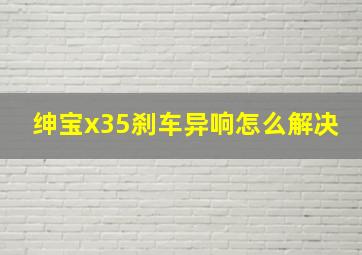 绅宝x35刹车异响怎么解决